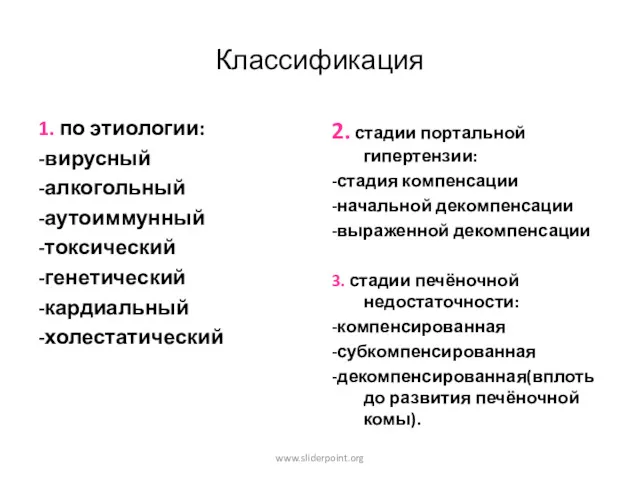 Классификация

1. по этиологии:
-вирусный
-алкогольный
-аутоиммунный
-токсический
-генетический
-кардиальный
-холестатический

2. стадии портальной гипертензии:
-стадия компенсации
-начальной декомпенсации
-выраженной декомпенсации

3. стадии печёночной недостаточности:
-компенсированная
-субкомпенсированная
-декомпенсированная(вплоть до развития печёночной комы).

www.sliderpoint.org